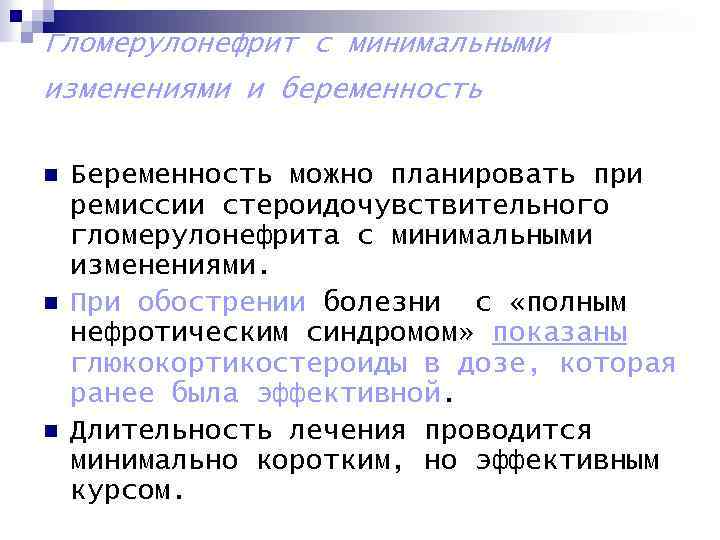 Гломерулонефрит с минимальными изменениями и беременность

Беременность можно планировать при ремиссии стероидочувствительного гломерулонефрита с минимальными изменениями.

При обострении болезни с «полным нефротическим синдромом» показаны глюкокортикостероиды в дозе, которая ранее была эффективной.

Длительность лечения проводится минимально коротким, но эффективным курсом.